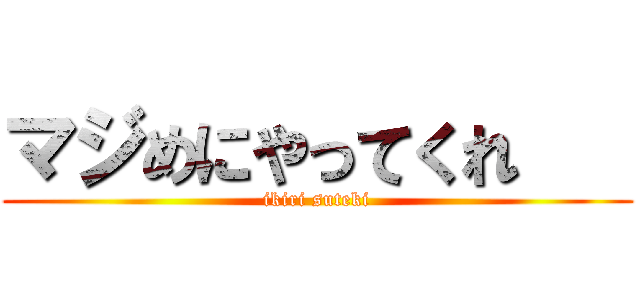 マジめにやってくれ

ikiri suteki